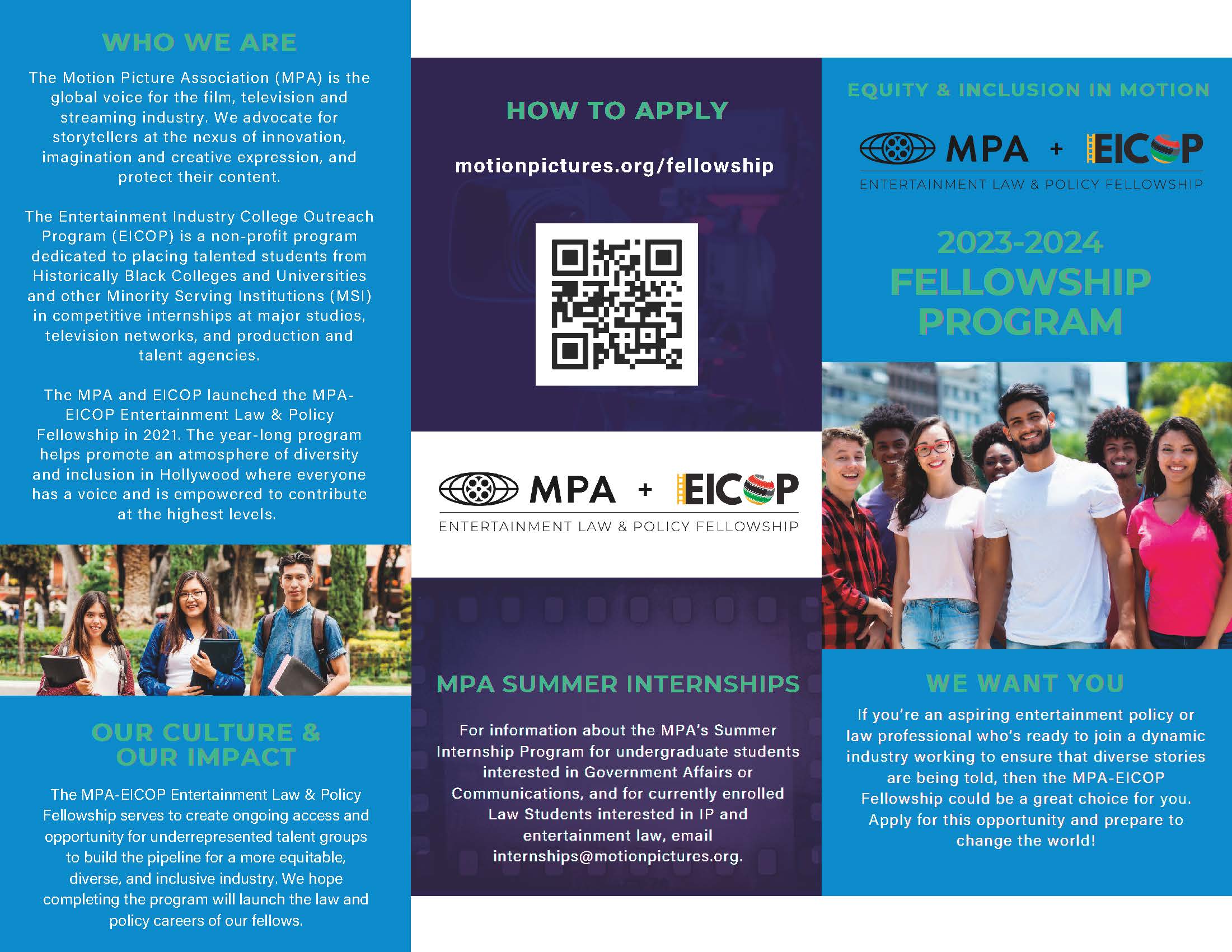 WHO WE ARE

The Motion Picture Association (MPA) is the global voice for the film, television and streaming industry. We advocate for storytellers at the nexus of innovation, imagination and creative expression, and protect their content.

The Entertainment Industry College Outreach Program (EICOP) is a non-profit program dedicated to placing talented students from Historically Black Colleges and Universities and other Minority Serving Institutions (MSI) in competitive internships at major studios, television networks, and production and talent agencies.

The MPA and EICOP launched the MPA-EICOP Entertainment Law & Policy Fellowship in 2021. The year-long program helps promote an atmosphere of diversity and inclusion in Hollywood where everyone has a voice and is empowered to contribute at the highest levels.

OUR CULTURE & OUR IMPACT

The MPA-EICOP Entertainment Law & Policy Fellowship serves to create ongoing access and opportunity for underrepresented talent groups to build the pipeline for a more equitable, diverse, and inclusive industry. We hope completing the program will launch the law and policy careers of our fellows.

HOW TO APPLY

motionpictures.org/fellowship

MPA + EICOP
ENTERTAINMENT LAW & POLICY FELLOWSHIP

MPA SUMMER INTERNSHIPS

For information about the MPA's Summer Internship Program for undergraduate students interested in Government Affairs or Communications, and for currently enrolled Law Students interested in IP and entertainment law, email internships@motionpictures.org.

EQUITY & INCLUSION IN MOTION

MPA + EICOP
ENTERTAINMENT LAW & POLICY FELLOWSHIP

2023-2024
FELLOWSHIP PROGRAM

WE WANT YOU

If you're an aspiring entertainment policy or law professional who's ready to join a dynamic industry working to ensure that diverse stories are being told, then the MPA-EICOP Fellowship could be a great choice for you. Apply for this opportunity and prepare to change the world!